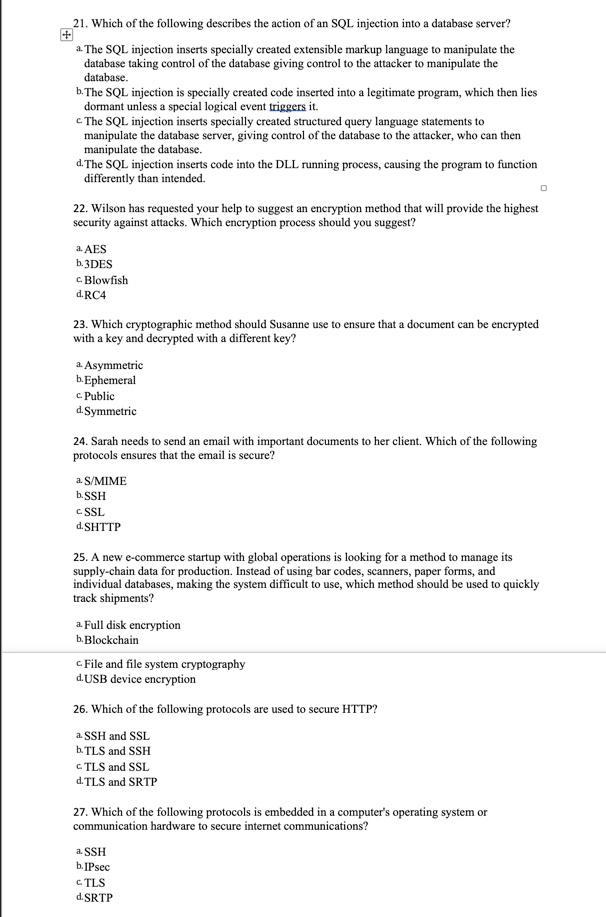 21. Which of the following describes the action of an SQL injection into a database server?

a. The SQL injection inserts specially created extensible markup language to manipulate the database taking control of the database giving control to the attacker to manipulate the database.
b. The SQL injection is specially created code inserted into a legitimate program, which then lies dormant unless a special logical event triggers it.
c. The SQL injection inserts specially created structured query language statements to manipulate the database server, giving control of the database to the attacker, who can then manipulate the database.
d. The SQL injection inserts code into the DLL running process, causing the program to function differently than intended.

22. Wilson has requested your help to suggest an encryption method that will provide the highest security against attacks. Which encryption process should you suggest?

a. AES
b. 3DES
c. Blowfish
d. RC4

23. Which cryptographic method should Susanne use to ensure that a document can be encrypted with a key and decrypted with a different key?

a. Asymmetric
b. Ephemeral
c. Public
d. Symmetric

24. Sarah needs to send an email with important documents to her client. Which of the following protocols ensures that the email is secure?

a. S/MIME
b. SSH
c. SSL
d. SHTTP

25. A new e-commerce startup with global operations is looking for a method to manage its supply-chain data for production. Instead of using bar codes, scanners, paper forms, and individual databases, making the system difficult to use, which method should be used to quickly track shipments?

a. Full disk encryption
b. Blockchain
c. File and file system cryptography
d. USB device encryption

26. Which of the following protocols are used to secure HTTP?

a. SSH and SSL
b. TLS and SSH
c. TLS and SSL
d. TLS and SRTP

27. Which of the following protocols is embedded in a computer's operating system or communication hardware to secure internet communications?

a. SSH
b. IPsec
c. TLS
d. SRTP